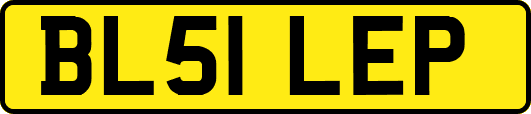 BL51 LEP